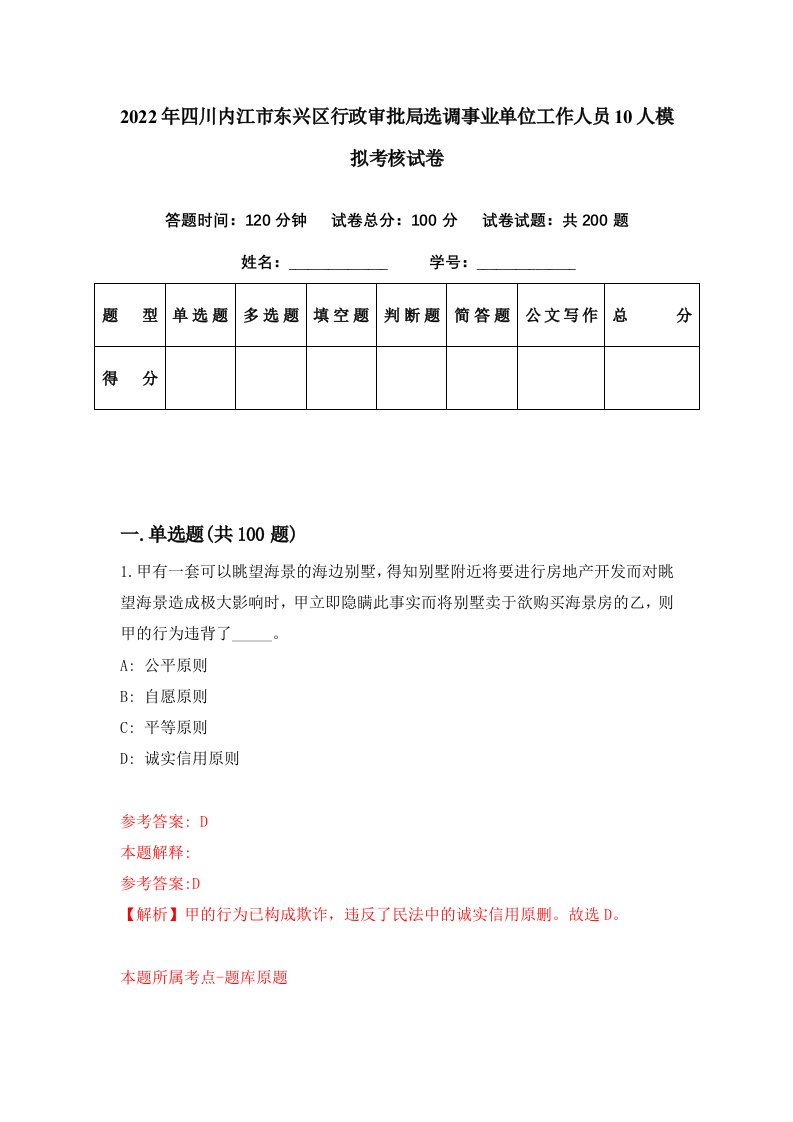 2022年四川内江市东兴区行政审批局选调事业单位工作人员10人模拟考核试卷

答题时间：120分钟　试卷总分：100分　试卷试题：共200题

姓名：____________　学号：____________

| 题　型 | 单选题 | 多选题 | 填空题 | 判断题 | 简答题 | 公文写作 | 总　分 |
|---|---|---|---|---|---|---|---|
| 得　分 |  |  |  |  |  |  |  |

一.单选题(共100题)

1.甲有一套可以眺望海景的海边别墅，得知别墅附近将要进行房地产开发而对眺望海景造成极大影响时，甲立即隐瞒此事实而将别墅卖于欲购买海景房的乙，则甲的行为违背了_____。

A: 公平原则

B: 自愿原则

C: 平等原则

D: 诚实信用原则

参考答案: D

本题解释:

参考答案:D

【解析】甲的行为已构成欺诈，违反了民法中的诚实信用原删。故选D。

本题所属考点-题库原题